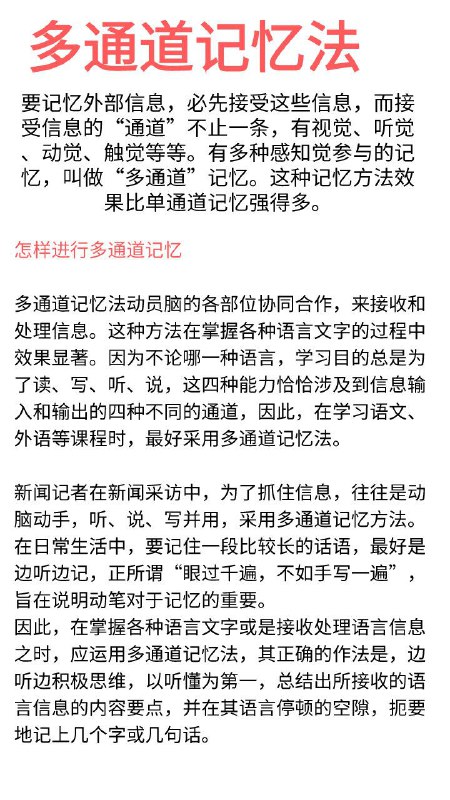 多通道记忆法

要记忆外部信息，必先接受这些信息，而接受信息的“通道”不止一条，有视觉、听觉、动觉、触觉等等。有多种感知觉参与的记忆，叫做“多通道”记忆。这种记忆方法效果比单通道记忆强得多。

怎样进行多通道记忆

多通道记忆法动员脑的各部位协同合作，来接收和处理信息。这种方法在掌握各种语言文字的过程中效果显著。因为不论哪一种语言，学习目的总是为了读、写、听、说，这四种能力恰恰涉及到信息输入和输出的四种不同的通道，因此，在学习语文、外语等课程时，最好采用多通道记忆法。

新闻记者在新闻采访中，为了抓住信息，往往是动脑动手，听、说、写并用，采用多通道记忆方法。在日常生活中，要记住一段比较长的话语，最好是边听边记，正所谓“眼过千遍，不如手写一遍”，旨在说明动笔对于记忆的重要。
因此，在掌握各种语言文字或是接收处理语言信息之时，应运用多通道记忆法，其正确的作法是，边听边积极思维，以听懂为第一，总结出所接收的语言信息的内容要点，并在其语言停顿的空隙，扼要地记上几个字或几句话。